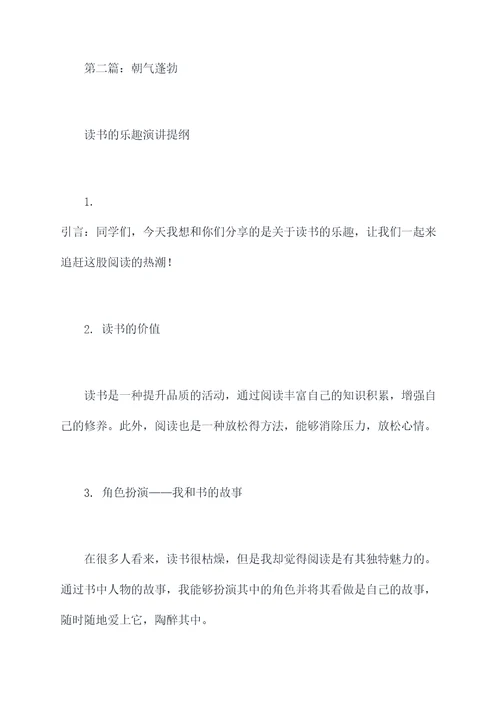 第二篇：朝气蓬勃

读书的乐趣演讲提纲

1.

引言：同学们，今天我想和你们分享的是关于读书的乐趣，让我们一起来追赶这股阅读的热潮！

2. 读书的价值

读书是一种提升品质的活动，通过阅读丰富自己的知识积累，增强自己的修养。此外，阅读也是一种放松得方法，能够消除压力，放松心情。

3. 角色扮演——我和书的故事

在很多人看来，读书很枯燥，但是我却觉得阅读是有其独特魅力的。通过书中人物的故事，我能够扮演其中的角色并将其看做是自己的故事，随时随地爱上它，陶醉其中。